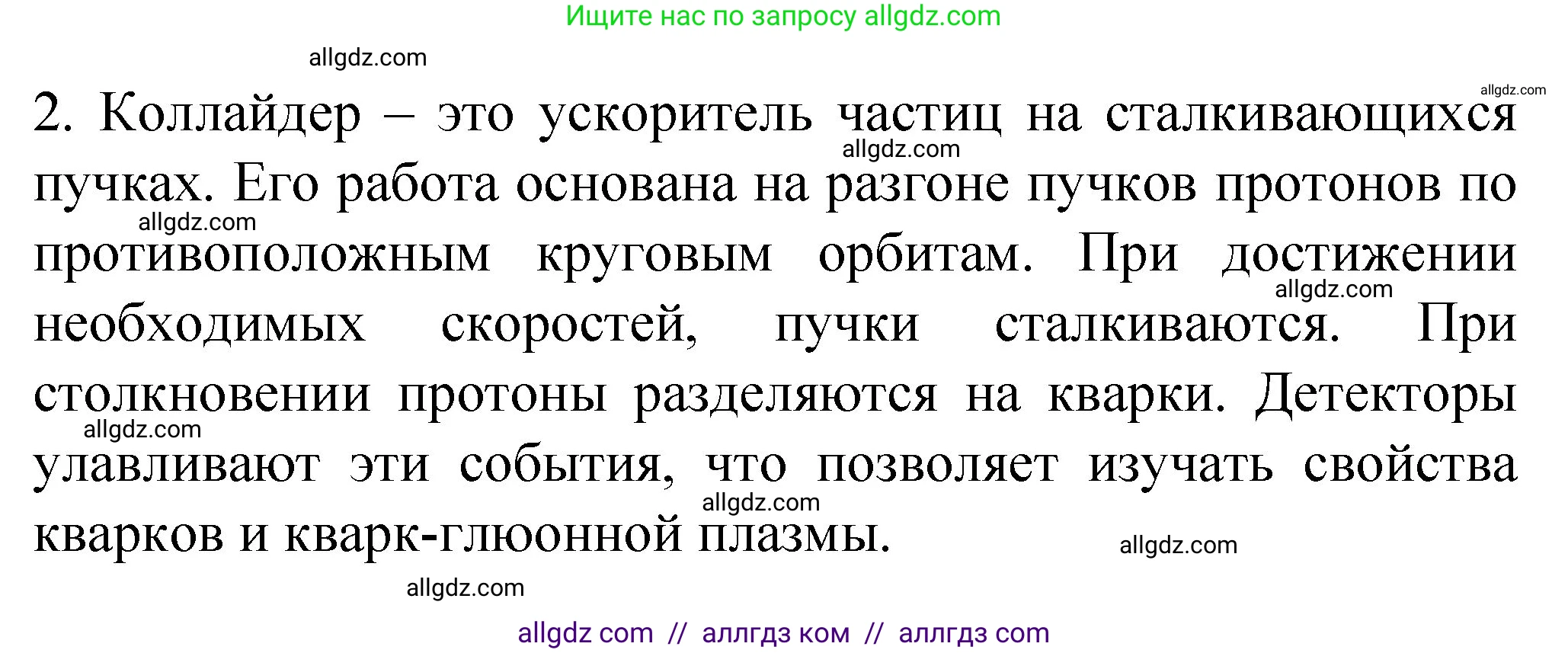 Ищите нас по запросу allgdz.com

allgdz.com

allgdz.com

2. Коллайдер – это ускоритель частиц на сталкивающихся пучках. Его работа основана на разгоне пучков протонов по противоположным круговым орбитам. При достижении необходимых скоростей, пучки сталкиваются. При столкновении протоны разделяются на кварки. Детекторы улавливают эти события, что позволяет изучать свойства кварков и кварк-глюонной плазмы.

allgdz.com
allgdz.com
allgdz.com
allgdz.com
allgdz.com
allgdz.com
allgdz.com

allgdz com // аллгдз ком // аллгдз com